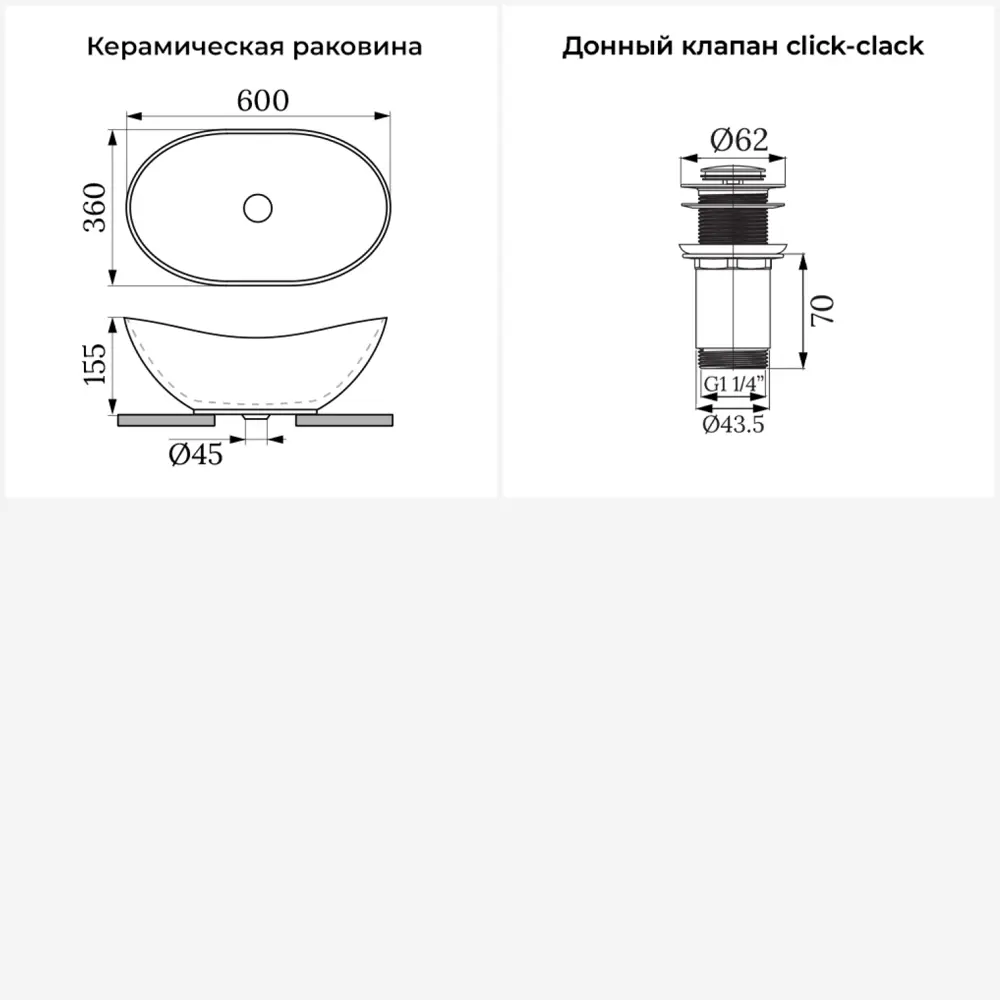 Керамическая раковина

600

360

155

Ø45

Донный клапан click-clack

Ø62

70

G1 1/4"

Ø43.5